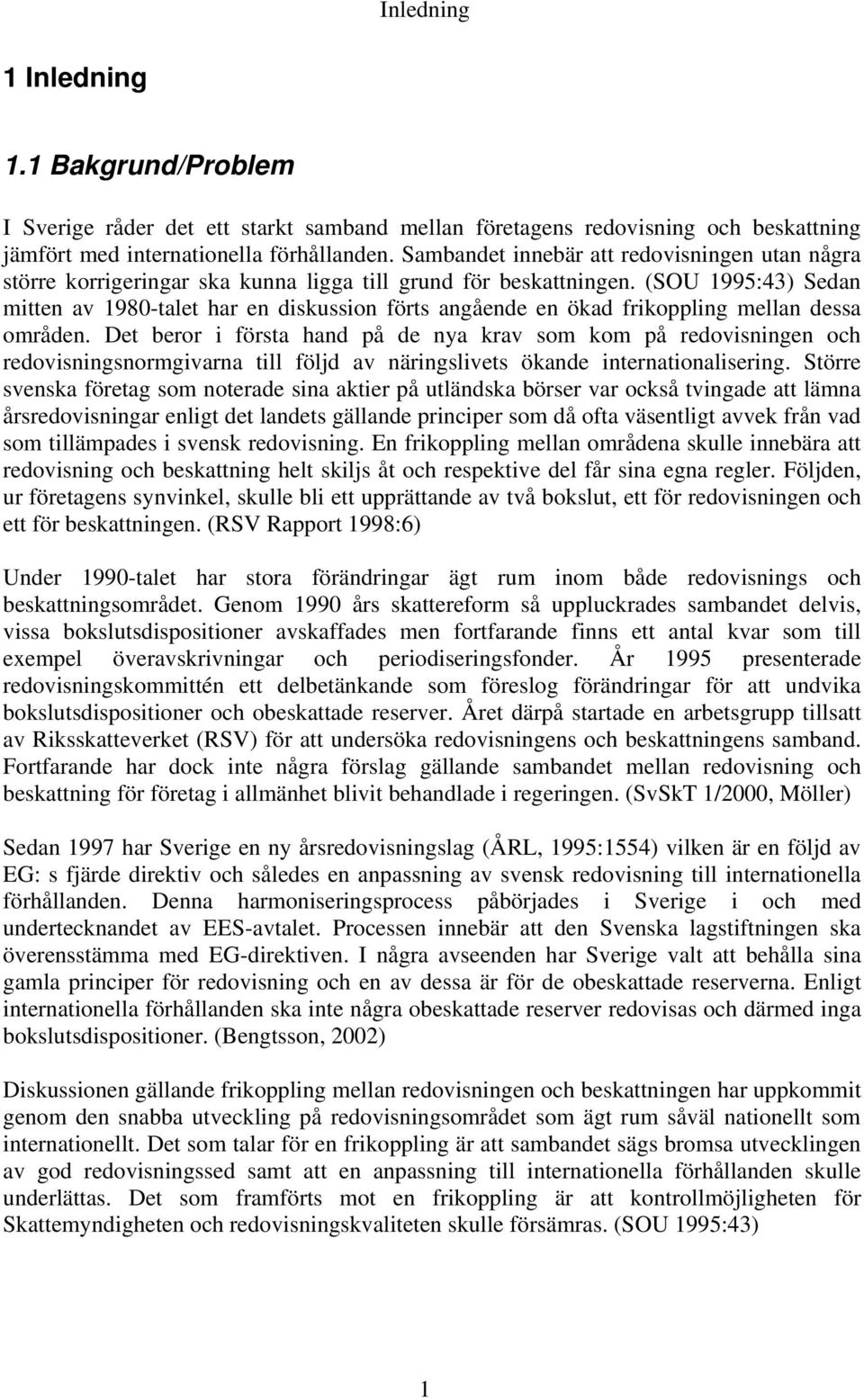 Inledning

1 Inledning

1.1 Bakgrund/Problem

I Sverige råder det ett starkt samband mellan företagens redovisning och beskattning jämfört med internationella förhållanden. Sambandet innebär att redovisningen utan några större korrigeringar ska kunna ligga till grund för beskattningen. (SOU 1995:43) Sedan mitten av 1980-talet har en diskussion förts angående en ökad frikoppling mellan dessa områden. Det beror i första hand på de nya krav som kom på redovisningen och redovisningsnormgivarna till följd av näringslivets ökande internationalisering. Större svenska företag som noterade sina aktier på utländska börser var också tvingade att lämna årsredovisningar enligt det landets gällande principer som då ofta väsentligt avvek från vad som tillämpades i svensk redovisning. En frikoppling mellan områdena skulle innebära att redovisning och beskattning helt skiljs åt och respektive del får sina egna regler. Följden, ur företagens synvinkel, skulle bli ett upprättande av två bokslut, ett för redovisningen och ett för beskattningen. (RSV Rapport 1998:6)

Under 1990-talet har stora förändringar ägt rum inom både redovisnings och beskattningsområdet. Genom 1990 års skattereform så uppluckrades sambandet delvis, vissa bokslutsdispositioner avskaffades men fortfarande finns ett antal kvar som till exempel överavskrivningar och periodiseringsfonder. År 1995 presenterade redovisningskommittén ett delbetänkande som föreslog förändringar för att undvika bokslutsdispositioner och obeskattade reserver. Året därpå startade en arbetsgrupp tillsatt av Riksskatteverket (RSV) för att undersöka redovisningens och beskattningens samband. Fortfarande har dock inte några förslag gällande sambandet mellan redovisning och beskattning för företag i allmänhet blivit behandlade i regeringen. (SvSkT 1/2000, Möller)

Sedan 1997 har Sverige en ny årsredovisningslag (ÅRL, 1995:1554) vilken är en följd av EG: s fjärde direktiv och således en anpassning av svensk redovisning till internationella förhållanden. Denna harmoniseringsprocess påbörjades i Sverige i och med undertecknandet av EES-avtalet. Processen innebär att den Svenska lagstiftningen ska överensstämma med EG-direktiven. I några avseenden har Sverige valt att behålla sina gamla principer för redovisning och en av dessa är för de obeskattade reserverna. Enligt internationella förhållanden ska inte några obeskattade reserver redovisas och därmed inga bokslutsdispositioner. (Bengtsson, 2002)

Diskussionen gällande frikoppling mellan redovisningen och beskattningen har uppkommit genom den snabba utveckling på redovisningsområdet som ägt rum såväl nationellt som internationellt. Det som talar för en frikoppling är att sambandet sägs bromsa utvecklingen av god redovisningssed samt att en anpassning till internationella förhållanden skulle underlättas. Det som framförts mot en frikoppling är att kontrollmöjligheten för Skattemyndigheten och redovisningskvaliteten skulle försämras. (SOU 1995:43)

1